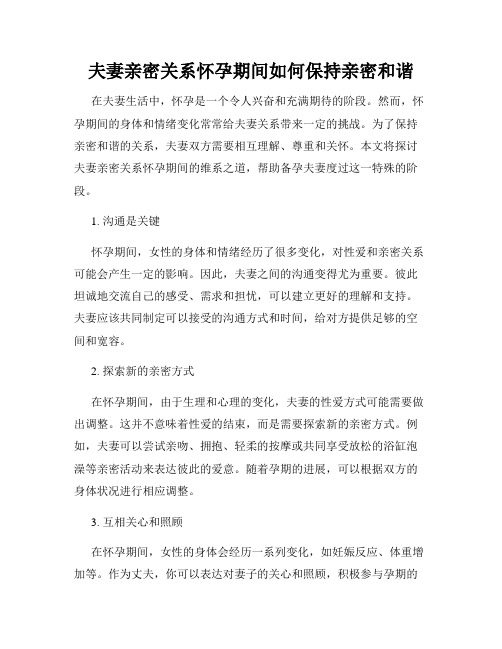 夫妻亲密关系怀孕期间如何保持亲密和谐

在夫妻生活中，怀孕是一个令人兴奋和充满期待的阶段。然而，怀孕期间的身体和情绪变化常常给夫妻关系带来一定的挑战。为了保持亲密和谐的关系，夫妻双方需要相互理解、尊重和关怀。本文将探讨夫妻亲密关系怀孕期间的维系之道，帮助备孕夫妻度过这一特殊的阶段。

1. 沟通是关键

怀孕期间，女性的身体和情绪经历了很多变化，对性爱和亲密关系可能会产生一定的影响。因此，夫妻之间的沟通变得尤为重要。彼此坦诚地交流自己的感受、需求和担忧，可以建立更好的理解和支持。夫妻应该共同制定可以接受的沟通方式和时间，给对方提供足够的空间和宽容。

2. 探索新的亲密方式

在怀孕期间，由于生理和心理的变化，夫妻的性爱方式可能需要做出调整。这并不意味着性爱的结束，而是需要探索新的亲密方式。例如，夫妻可以尝试亲吻、拥抱、轻柔的按摩或共同享受放松的浴缸泡澡等亲密活动来表达彼此的爱意。随着孕期的进展，可以根据双方的身体状况进行相应调整。

3. 互相关心和照顾

在怀孕期间，女性的身体会经历一系列变化，如妊娠反应、体重增加等。作为丈夫，你可以表达对妻子的关心和照顾，积极参与孕期的